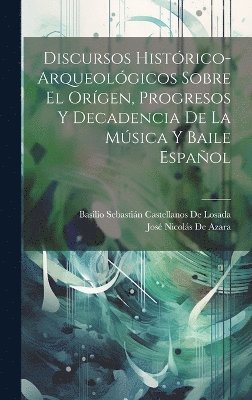 Discursos Histórico-Arqueológicos Sobre El Orígen, Progresos Y Decadencia De La Música Y Baile Español

Basilio Sebastián Castellanos De Losada
José Nicolás De Azara